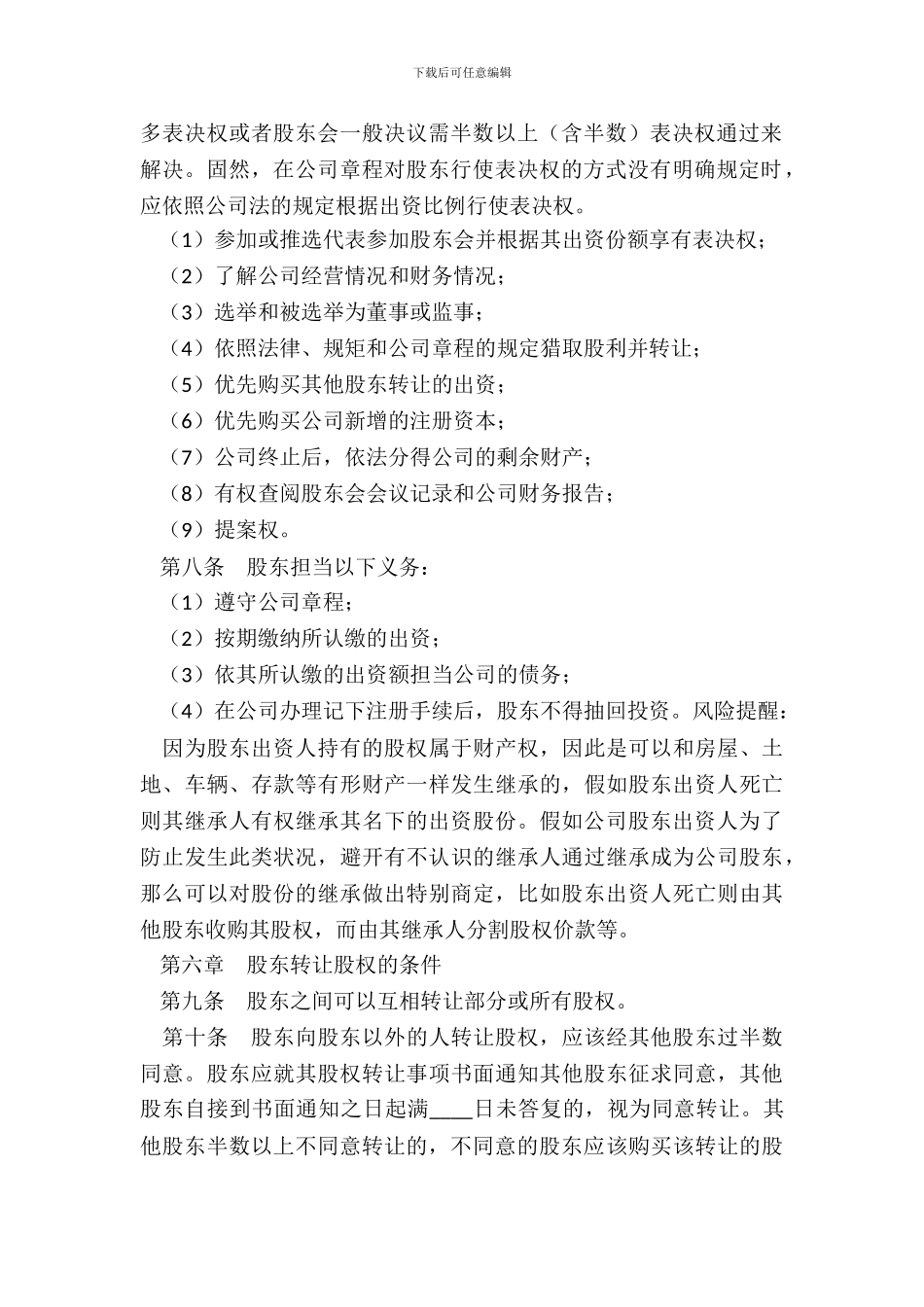 下载后可任意编辑

多表决权或者股东会一般决议需半数以上（含半数）表决权通过来解决。固然，在公司章程对股东行使表决权的方式没有明确规定时，应依照公司法的规定根据出资比例行使表决权。

（1）参加或推选代表参加股东会并根据其出资份额享有表决权；

（2）了解公司经营情况和财务情况；

（3）选举和被选举为董事或监事；

（4）依照法律、规矩和公司章程的规定猎取股利并转让；

（5）优先购买其他股东转让的出资；

（6）优先购买公司新增的注册资本；

（7）公司终止后，依法分得公司的剩余财产；

（8）有权查阅股东会会议记录和公司财务报告；

（9）提案权。

第八条　股东担当以下义务：

（1）遵守公司章程；

（2）按期缴纳所认缴的出资；

（3）依其所认缴的出资额担当公司的债务；

（4）在公司办理记下注册手续后，股东不得抽回投资。风险提醒：

因为股东出资人持有的股权属于财产权，因此是可以和房屋、土地、车辆、存款等有形财产一样发生继承的，假如股东出资人死亡则其继承人有权继承其名下的出资股份。假如公司股东出资人为了防止发生此类状况，避开有不认识的继承人通过继承成为公司股东，那么可以对股份的继承做出特别商定，比如股东出资人死亡则由其他股东收购其股权，而由其继承人分割股权价款等。

第六章　股东转让股权的条件

第九条　股东之间可以互相转让部分或所有股权。

第十条　股东向股东以外的人转让股权，应该经其他股东过半数同意。股东应就其股权转让事项书面通知其他股东征求同意，其他股东自接到书面通知之日起满____日未答复的，视为同意转让。其他股东半数以上不同意转让的，不同意的股东应该购买该转让的股